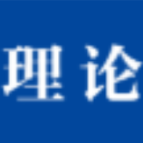 理论